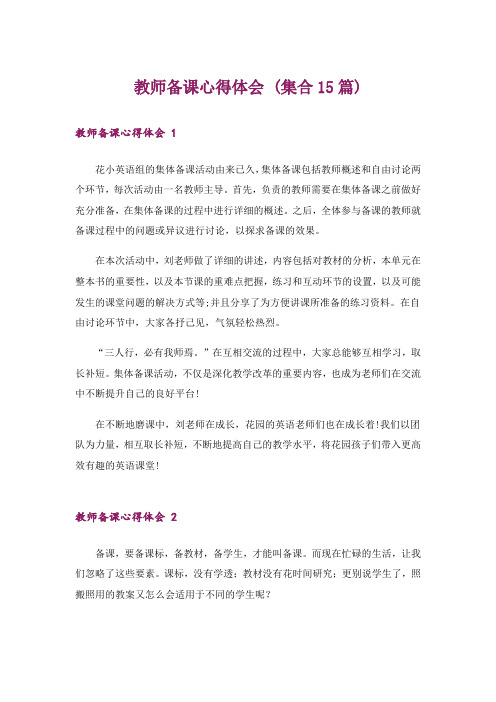 教师备课心得体会（集合15篇）

教师备课心得体会 1

花小英语组的集体备课活动由来已久，集体备课包括教师概述和自由讨论两个环节，每次活动由一名教师主导。首先，负责的教师需要在集体备课之前做好充分准备，在集体备课的过程中进行详细的概述，之后，全体参与备课的教师就备课过程中的问题或异议进行讨论，以探求备课的效果。

在本次活动中，刘老师做了详细的讲述，内容包括对教材的分析，本单元在整本书的重要性，以及本节课的重难点把握，练习和互动环节的设置，以及可能发生的课堂问题的解决方式等;并且分享了为方便讲课所准备的练习资料。在自由讨论环节中，大家各抒己见，气氛轻松热烈。

“三人行，必有我师焉。”在互相交流的过程中，大家总能够互相学习，取长补短。集体备课活动，不仅是深化教学改革的重要内容，也成为老师们在交流中不断提升自己的良好平台!

在不断地磨课中，刘老师在成长，花园的英语老师们也在成长着!我们以团队为力量，相互取长补短，不断地提高自己的教学水平，将花园孩子们带入更高效有趣的英语课堂!

教师备课心得体会 2

备课，要备课标，备教材，备学生，才能叫备课。而现在忙碌的生活，让我们忽略了这些要素。课标，没有学透；教材没有花时间研究；更别说学生了，照搬照用的教案又怎么会适用于不同的学生呢？